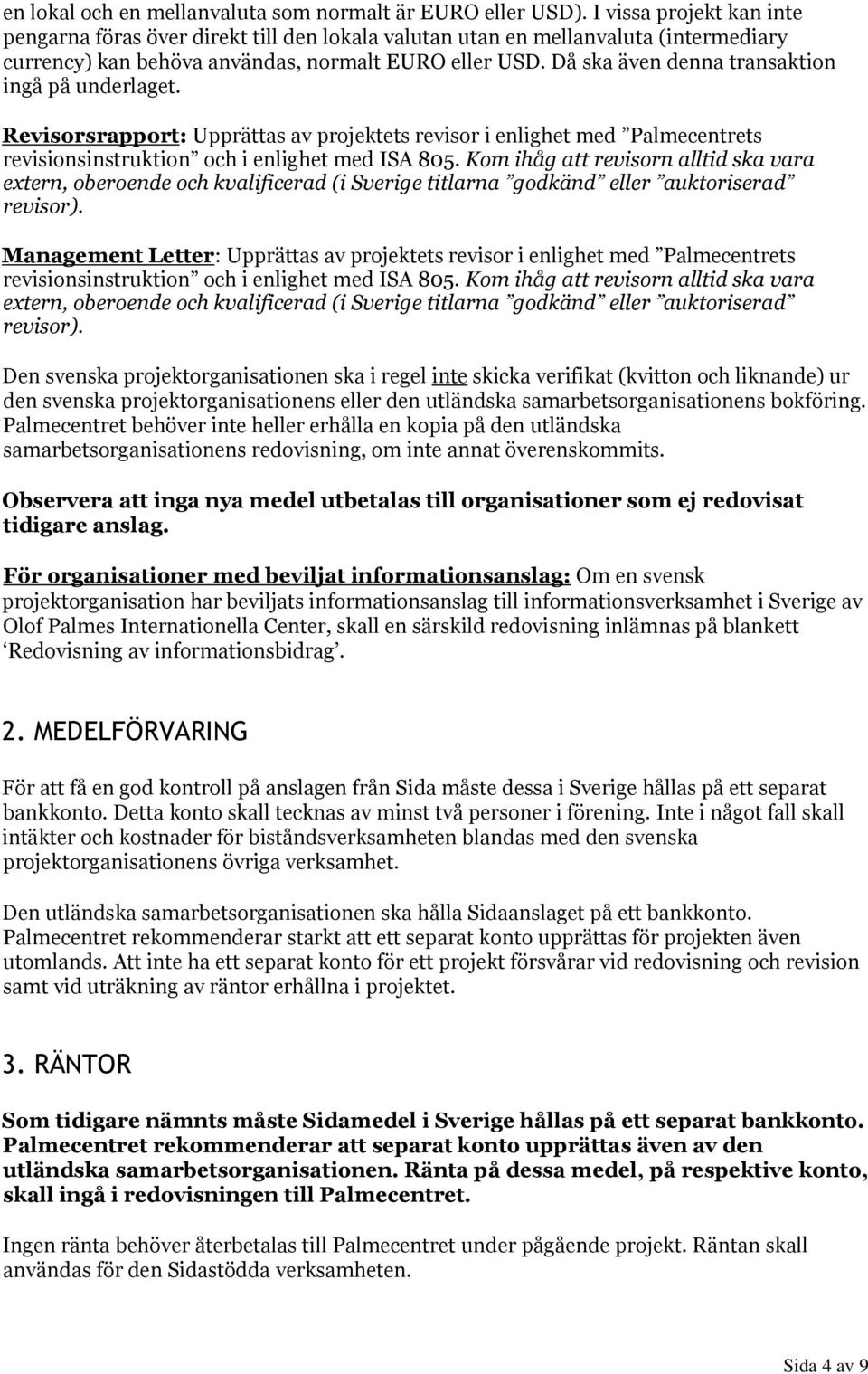 en lokal och en mellanvaluta som normalt är EURO eller USD). I vissa projekt kan inte pengarna föras över direkt till den lokala valutan utan en mellanvaluta (intermediary currency) kan behöva användas, normalt EURO eller USD. Då ska även denna transaktion ingå på underlaget.

Revisorsrapport: Upprättas av projektets revisor i enlighet med ”Palmecentrets revisionsinstruktion” och i enlighet med ISA 805. Kom ihåg att revisorn alltid ska vara extern, oberoende och kvalificerad (i Sverige titlarna ”godkänd” eller ”auktoriserad” revisor).

Management Letter: Upprättas av projektets revisor i enlighet med ”Palmecentrets revisionsinstruktion” och i enlighet med ISA 805. Kom ihåg att revisorn alltid ska vara extern, oberoende och kvalificerad (i Sverige titlarna ”godkänd” eller ”auktoriserad” revisor).

Den svenska projektorganisationen ska i regel inte skicka verifikat (kvitton och liknande) ur den svenska projektorganisationens eller den utländska samarbetsorganisationens bokföring. Palmecentret behöver inte heller erhålla en kopia på den utländska samarbetsorganisationens redovisning, om inte annat överenskommits.

Observera att inga nya medel utbetalas till organisationer som ej redovisat tidigare anslag.

För organisationer med beviljat informationsanslag: Om en svensk projektorganisation har beviljats informationsanslag till informationsverksamhet i Sverige av Olof Palmes Internationella Center, skall en särskild redovisning inlämnas på blankett ‘Redovisning av informationsbidrag’.

2. MEDELFÖRVARING

För att få en god kontroll på anslagen från Sida måste dessa i Sverige hållas på ett separat bankkonto. Detta konto skall tecknas av minst två personer i förening. Inte i något fall skall intäkter och kostnader för biståndsverksamheten blandas med den svenska projektorganisationens övriga verksamhet.

Den utländska samarbetsorganisationen ska hålla Sidaanslaget på ett bankkonto. Palmecentret rekommenderar starkt att ett separat konto upprättas för projekten även utomlands. Att inte ha ett separat konto för ett projekt försvårar vid redovisning och revision samt vid uträkning av räntor erhållna i projektet.

3. RÄNTOR

Som tidigare nämnts måste Sidamedel i Sverige hållas på ett separat bankkonto. Palmecentret rekommenderar att separat konto upprättas även av den utländska samarbetsorganisationen. Ränta på dessa medel, på respektive konto, skall ingå i redovisningen till Palmecentret.

Ingen ränta behöver återbetalas till Palmecentret under pågående projekt. Räntan skall användas för den Sidastödda verksamheten.

Sida 4 av 9